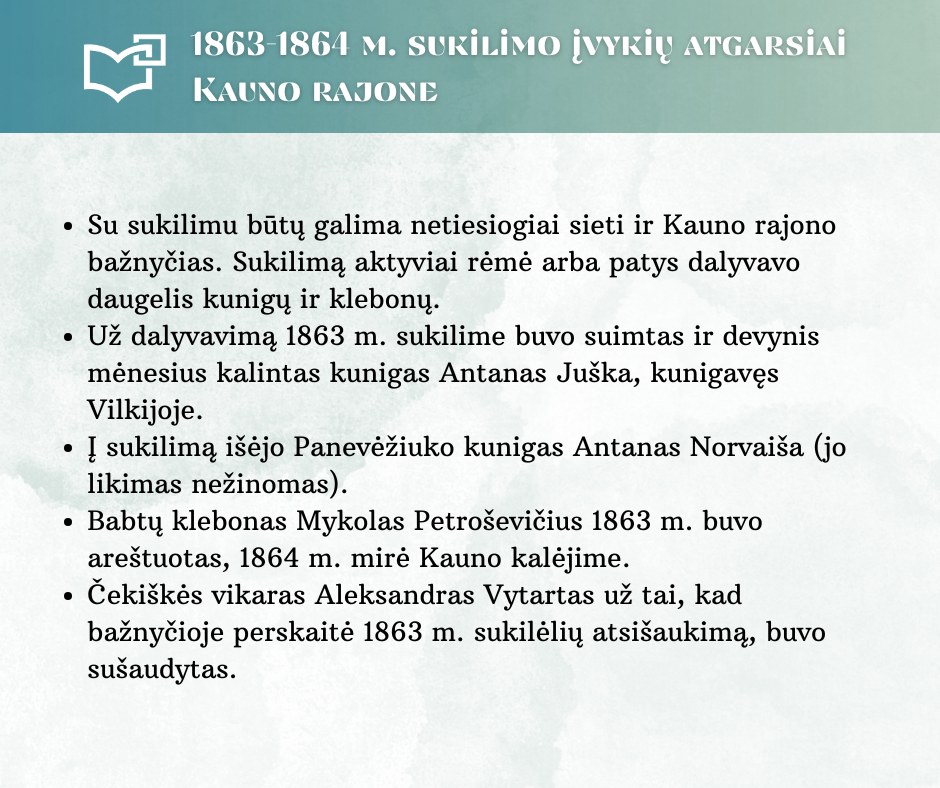 1863-1864 m. sukilimo įvykių atgarsiai Kauno rajone

• Su sukilimu būtų galima netiesiogiai sieti ir Kauno rajono bažnyčias. Sukilimą aktyviai rėmė arba patys dalyvavo daugelis kunigų ir klebonų.
• Už dalyvavimą 1863 m. sukilime buvo suimtas ir devynis mėnesius kalintas kunigas Antanas Juška, kunigavęs Vilkijoje.
• Į sukilimą išėjo Panevėžiuko kunigas Antanas Norvaiša (jo likimas nežinomas).
• Babtų klebonas Mykolas Petroševičius 1863 m. buvo areštuotas, 1864 m. mirė Kauno kalėjime.
• Čekiškės vikaras Aleksandras Vytartas už tai, kad bažnyčioje perskaitė 1863 m. sukilėlių atsišaukimą, buvo sušaudytas.